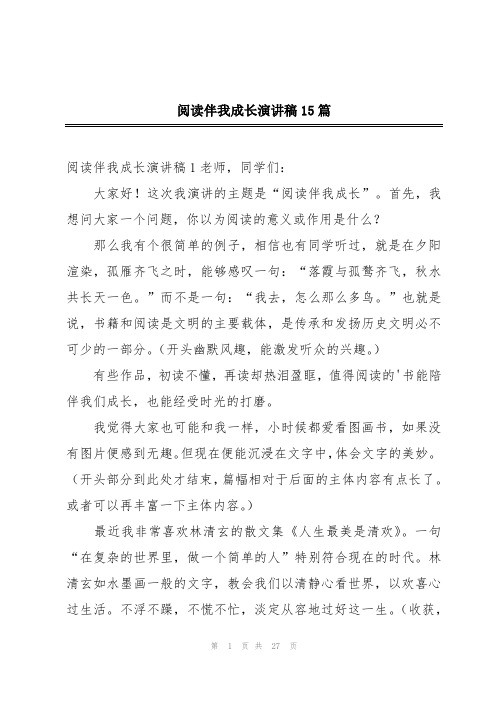 阅读伴我成长演讲稿15篇

阅读伴我成长演讲稿1老师，同学们：

大家好！这次我演讲的主题是“阅读伴我成长”。首先，我想问大家一个问题，你以为阅读的意义或作用是什么？

那么我有个很简单的例子，相信也有同学听过，就是在夕阳渲染，孤雁齐飞之时，能够感叹一句：“落霞与孤鹜齐飞，秋水共长天一色。”而不是一句：“我去，怎么那么多鸟。”也就是说，书籍和阅读是文明的主要载体，是传承和发扬历史文明必不可少的一部分。（开头幽默风趣，能激发听众的兴趣。）

有些作品，初读不懂，再读却热泪盈眶，值得阅读的'书能陪伴我们成长，也能经受时光的打磨。

我觉得大家也可能和我一样，小时候都爱看图画书，如果没有图片便感到无趣。但现在便能沉浸在文字中，体会文字的美妙。（开头部分到此处才结束，篇幅相对于后面的主体内容有点长了。或者可以再丰富一下主体内容。）

最近我非常喜欢林清玄的散文集《人生最美是清欢》。一句“在复杂的世界里，做一个简单的人”特别符合现在的时代。林清玄如水墨画一般的文字，教会我们以清静心看世界，以欢喜心过生活。不浮不躁，不慌不忙，淡定从容地过好这一生。（收获，

第 1 页 共 27 页